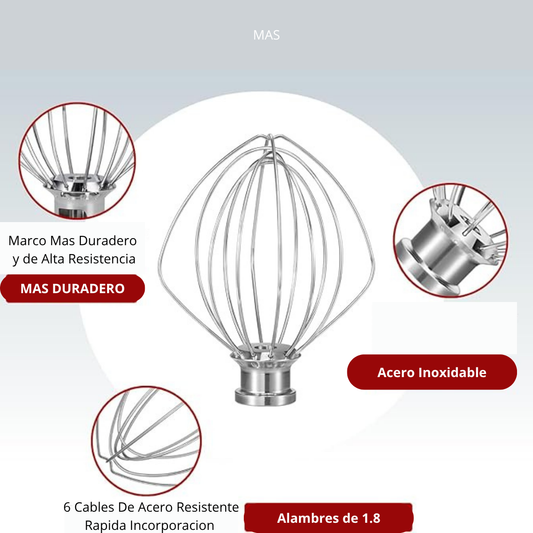 MAS

Marco Mas Duradero y de Alta Resistencia

MAS DURADERO

Acero Inoxidable

6 Cables De Acero Resistente Rapida Incorporacion

Alambres de 1.8